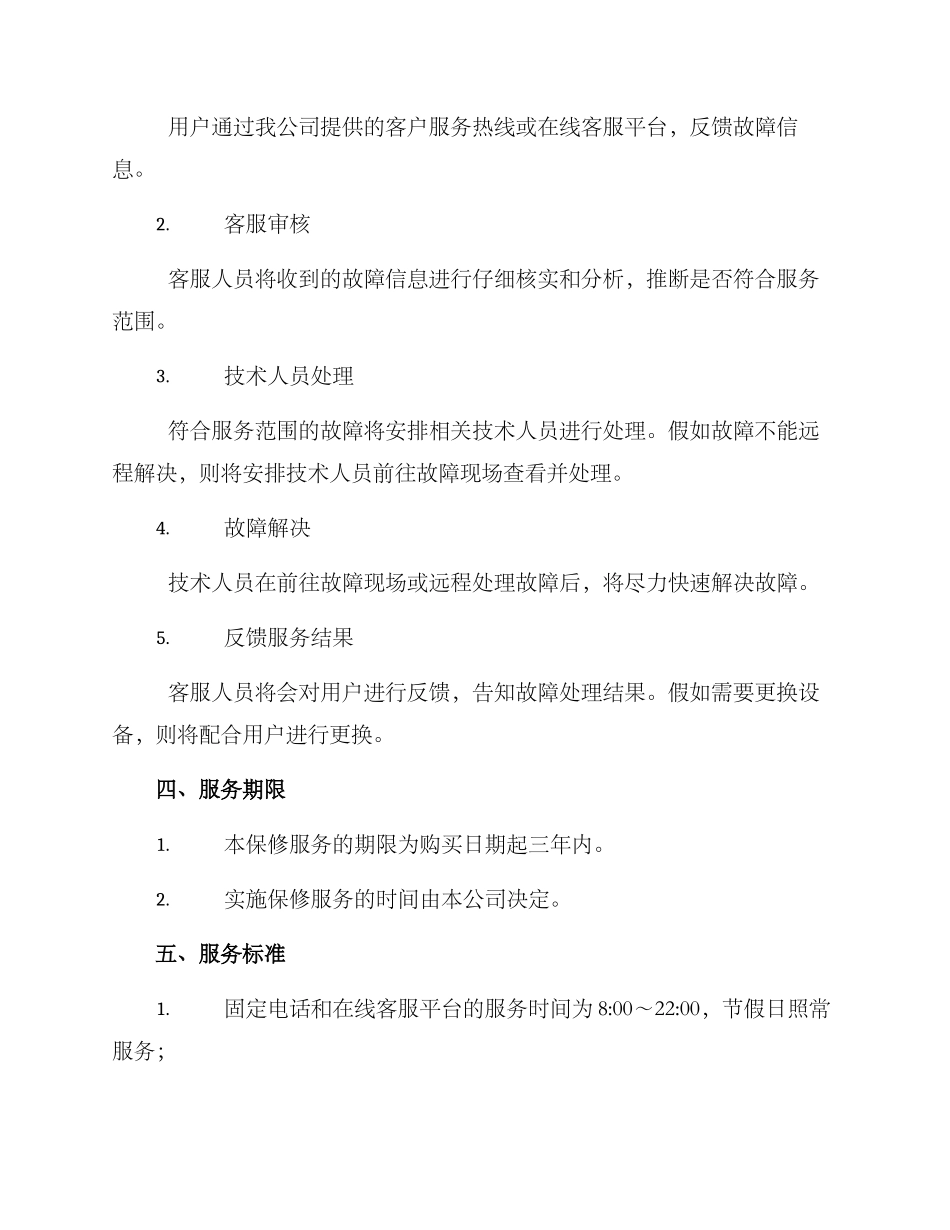 用户通过我公司提供的客户服务热线或在线客服平台，反馈故障信息。

2. 客服审核

客服人员将收到的故障信息进行仔细核实和分析，推断是否符合服务范围。

3. 技术人员处理

符合服务范围的故障将安排相关技术人员进行处理。假如故障不能远程解决，则将安排技术人员前往故障现场查看并处理。

4. 故障解决

技术人员在前往故障现场或远程处理故障后，将尽力快速解决故障。

5. 反馈服务结果

客服人员将会对用户进行反馈，告知故障处理结果。假如需要更换设备，则将配合用户进行更换。

四、服务期限

1. 本保修服务的期限为购买日期起三年内。

2. 实施保修服务的时间由本公司决定。

五、服务标准

1. 固定电话和在线客服平台的服务时间为 8:00～22:00，节假日照常服务；